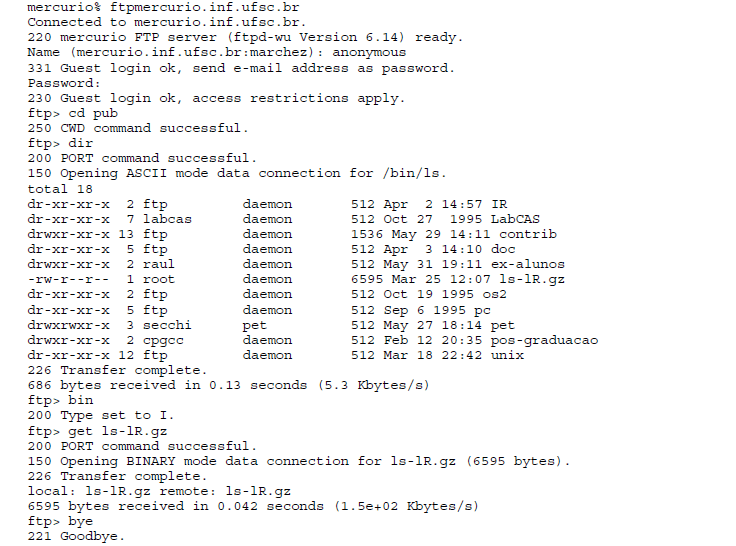 mercurio% ftpmercurio.inf.ufsc.br
Connected to mercurio.inf.ufsc.br.
220 mercurio FTP server (ftpd-wu Version 6.14) ready.
Name (mercurio.inf.ufsc.br:marchez): anonymous
331 Guest login ok, send e-mail address as password.
Password:
230 Guest login ok, access restrictions apply.
ftp> cd pub
250 CWD command successful.
ftp> dir
200 PORT command successful.
150 Opening ASCII mode data connection for /bin/ls.
total 18
dr-xr-xr-x  2 ftp      daemon     512 Apr  2 14:57 IR
dr-xr-xr-x  7 labcas   daemon     512 Oct 27  1995 LabCAS
drwxr-xr-x 13 ftp      daemon     1536 May 29 14:11 contrib
dr-xr-xr-x  5 ftp      daemon     512 Apr  3 14:10 doc
drwxr-xr-x  2 raul     daemon     512 May 31 19:11 ex-alunos
-rw-r--r--  1 root     daemon     6595 Mar 25 12:07 ls-lR.gz
dr-xr-xr-x  2 ftp      daemon     512 Oct 19 1995 os2
dr-xr-xr-x  5 ftp      daemon     512 Sep 6 1995 pc
drwxrwxr-x  3 secchi   pet        512 May 27 18:14 pet
drwxr-xr-x  2 cpgcc    daemon     512 Feb 12 20:35 pos-graduacao
dr-xr-xr-x 12 ftp      daemon     512 Mar 18 22:42 unix
226 Transfer complete.
686 bytes received in 0.13 seconds (5.3 Kbytes/s)
ftp> bin
200 Type set to I.
ftp> get ls-lR.gz
200 PORT command successful.
150 Opening BINARY mode data connection for ls-lR.gz (6595 bytes).
226 Transfer complete.
local: ls-lR.gz remote: ls-lR.gz
6595 bytes received in 0.042 seconds (1.5e+02 Kbytes/s)
ftp> bye
221 Goodbye.